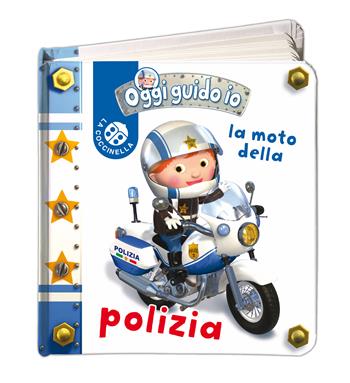 Oggi guido io

LA COCCINELLA

la moto della

POLIZIA

polizia